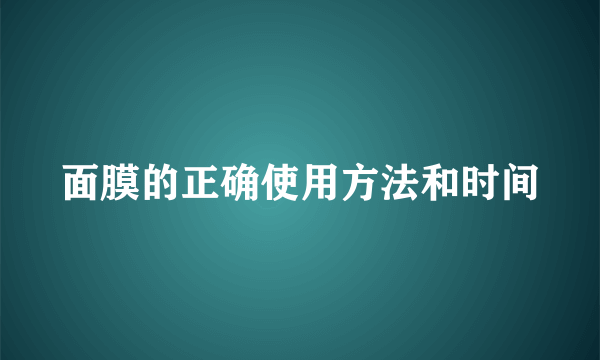 面膜的正确使用方法和时间